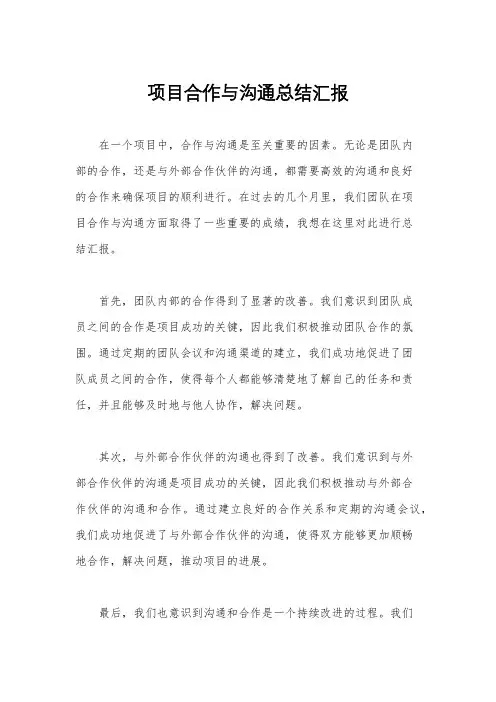 项目合作与沟通总结汇报

在一个项目中，合作与沟通是至关重要的因素。无论是团队内部的合作，还是与外部合作伙伴的沟通，都需要高效的沟通和良好的合作来确保项目的顺利进行。在过去的几个月里，我们团队在项目合作与沟通方面取得了一些重要的成绩，我想在这里对此进行总结汇报。

首先，团队内部的合作得到了显著的改善。我们意识到团队成员之间的合作是项目成功的关键，因此我们积极推动团队合作的氛围。通过定期的团队会议和沟通渠道的建立，我们成功地促进了团队成员之间的合作，使得每个人都能够清楚地了解自己的任务和责任，并且能够及时地与他人协作，解决问题。

其次，与外部合作伙伴的沟通也得到了改善。我们意识到与外部合作伙伴的沟通是项目成功的关键，因此我们积极推动与外部合作伙伴的沟通和合作。通过建立良好的合作关系和定期的沟通会议，我们成功地促进了与外部合作伙伴的沟通，使得双方能够更加顺畅地合作，解决问题，推动项目的进展。

最后，我们也意识到沟通和合作是一个持续改进的过程。我们